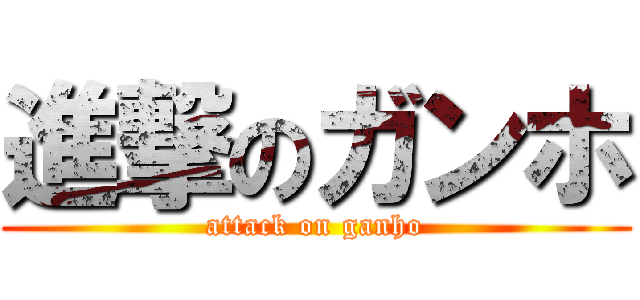 進撃のガンホ
attack on ganho